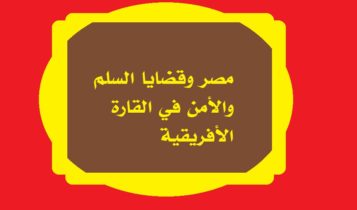 مصر وقضايا السلم والأمن في القارة الأفريقية